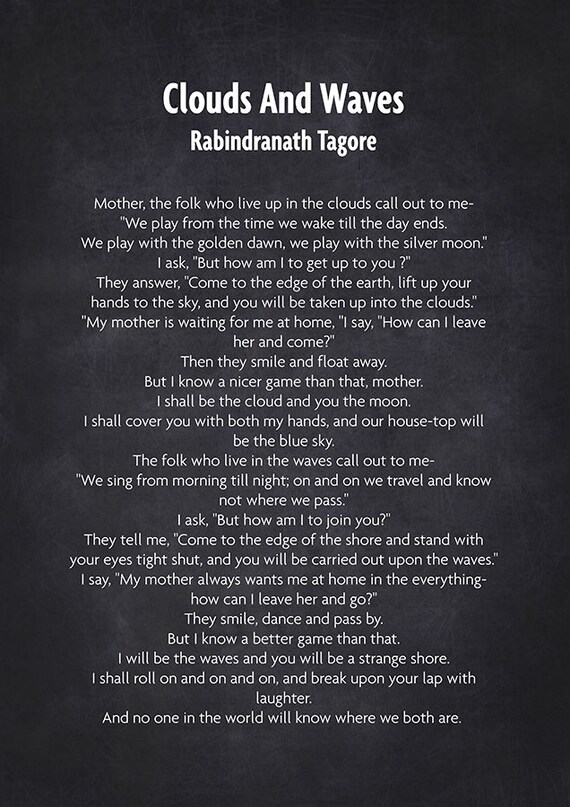 Clouds And Waves
Rabindranath Tagore

Mother, the folk who live up in the clouds call out to me-
"We play from the time we wake till the day ends.
We play with the golden dawn, we play with the silver moon."
I ask, "But how am I to get up to you ?"
They answer, "Come to the edge of the earth, lift up your hands to the sky, and you will be taken up into the clouds."
"My mother is waiting for me at home, "I say, "How can I leave her and come?"
Then they smile and float away.
But I know a nicer game than that, mother.
I shall be the cloud and you the moon.
I shall cover you with both my hands, and our house-top will be the blue sky.
The folk who live in the waves call out to me-
"We sing from morning till night; on and on we travel and know not where we pass."
I ask, "But how am I to join you?"
They tell me, "Come to the edge of the shore and stand with your eyes tight shut, and you will be carried out upon the waves."
I say, "My mother always wants me at home in the everything-how can I leave her and go?"
They smile, dance and pass by.
But I know a better game than that.
I will be the waves and you will be a strange shore.
I shall roll on and on and on, and break upon your lap with laughter.
And no one in the world will know where we both are.